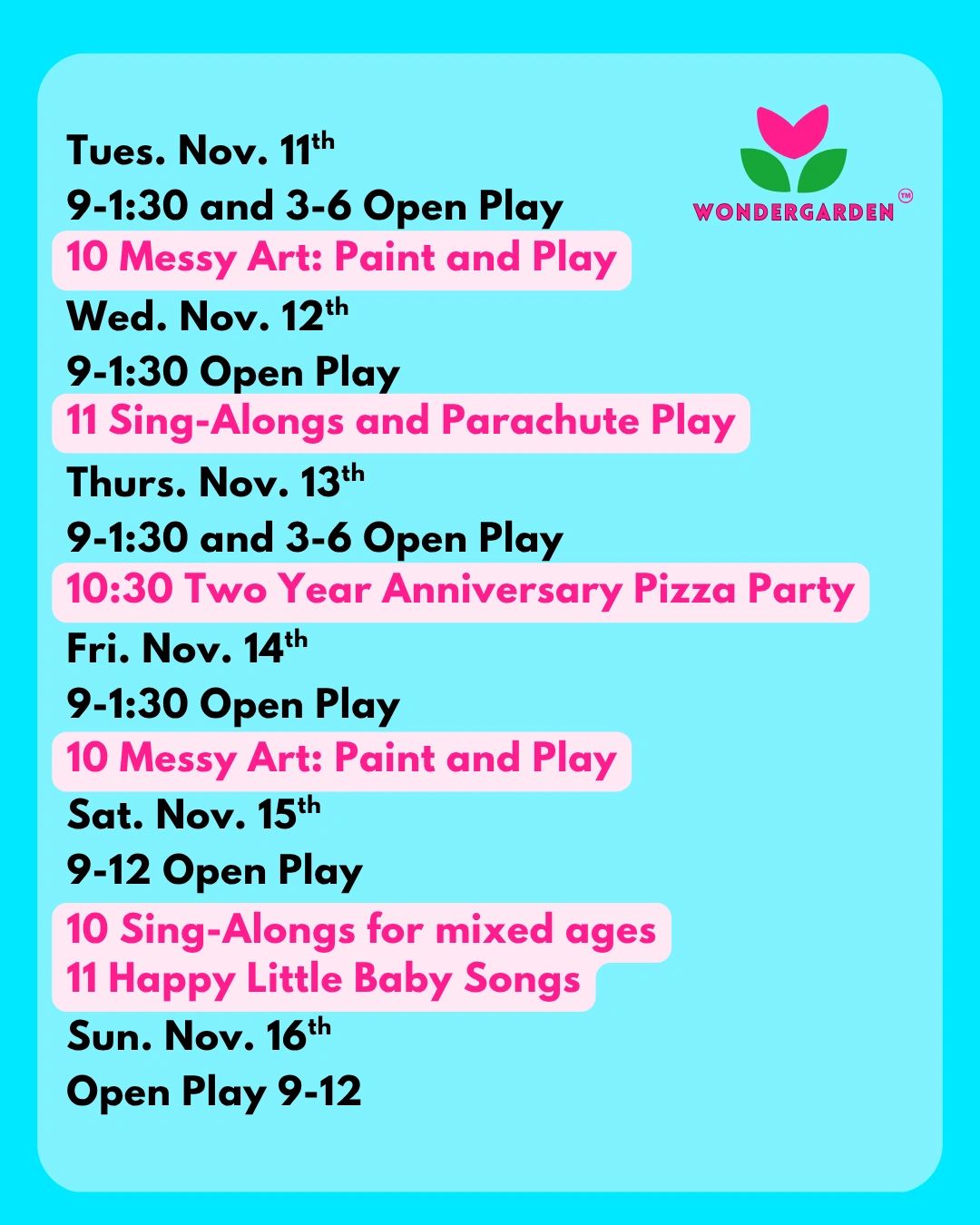 WONDERGARDEN™

Tues. Nov. 11th
9-1:30 and 3-6 Open Play
10 Messy Art: Paint and Play
Wed. Nov. 12th
9-1:30 Open Play
11 Sing-Alongs and Parachute Play
Thurs. Nov. 13th
9-1:30 and 3-6 Open Play
10:30 Two Year Anniversary Pizza Party
Fri. Nov. 14th
9-1:30 Open Play
10 Messy Art: Paint and Play
Sat. Nov. 15th
9-12 Open Play
10 Sing-Alongs for mixed ages
11 Happy Little Baby Songs
Sun. Nov. 16th
Open Play 9-12